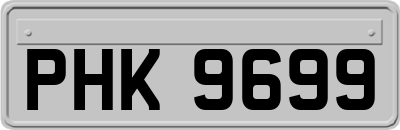 PHK 9699